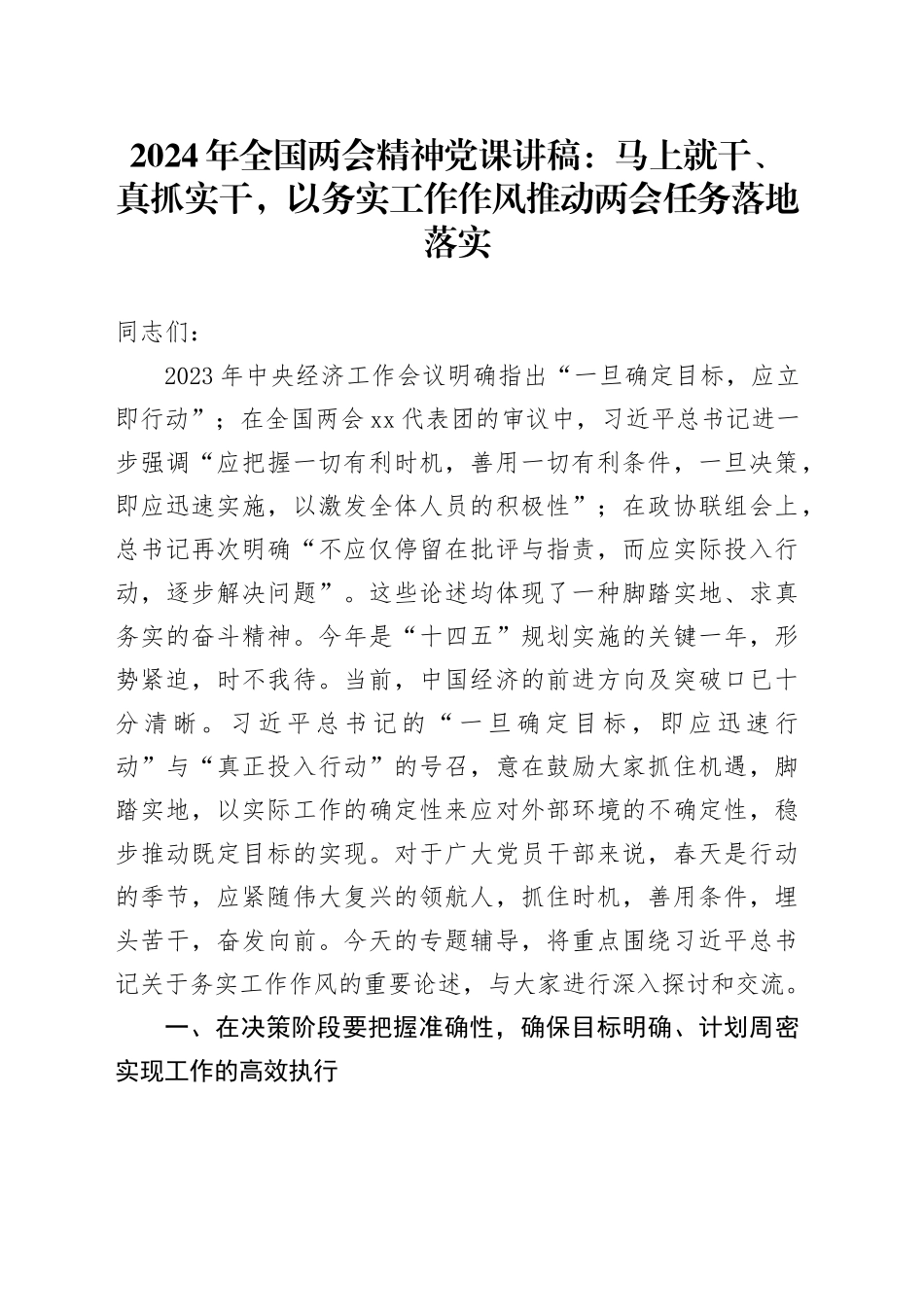 2024年全国两会精神党课讲稿：马上就干、真抓实干，以务实工作作风推动两会任务落地落实

同志们：

2023年中央经济工作会议明确指出“一旦确定目标，应立即行动”；在全国两会xx代表团的审议中，习近平总书记进一步强调“应把握一切有利时机，善用一切有利条件，一旦决策，即应迅速实施，以激发全体人员的积极性”；在政协联组会上，总书记再次明确“不应仅停留在批评与指责，而应实际投入行动，逐步解决问题”。这些论述均体现了一种脚踏实地、求真务实的奋斗精神。今年是“十四五”规划实施的关键一年，形势紧迫，时不我待。当前，中国经济的前进方向及突破口已十分清晰。习近平总书记的“一旦确定目标，即应迅速行动”与“真正投入行动”的号召，意在鼓励大家抓住机遇，脚踏实地，以实际工作的确定性来应对外部环境的不确定性，稳步推动既定目标的实现。对于广大党员干部来说，春天是行动的季节，应紧随伟大复兴的领航人，抓住时机，善用条件，埋头苦干，奋发向前。今天的专题辅导，将重点围绕习近平总书记关于务实工作作风的重要论述，与大家进行深入探讨和交流。

一、在决策阶段要把握准确性，确保目标明确、计划周密实现工作的高效执行